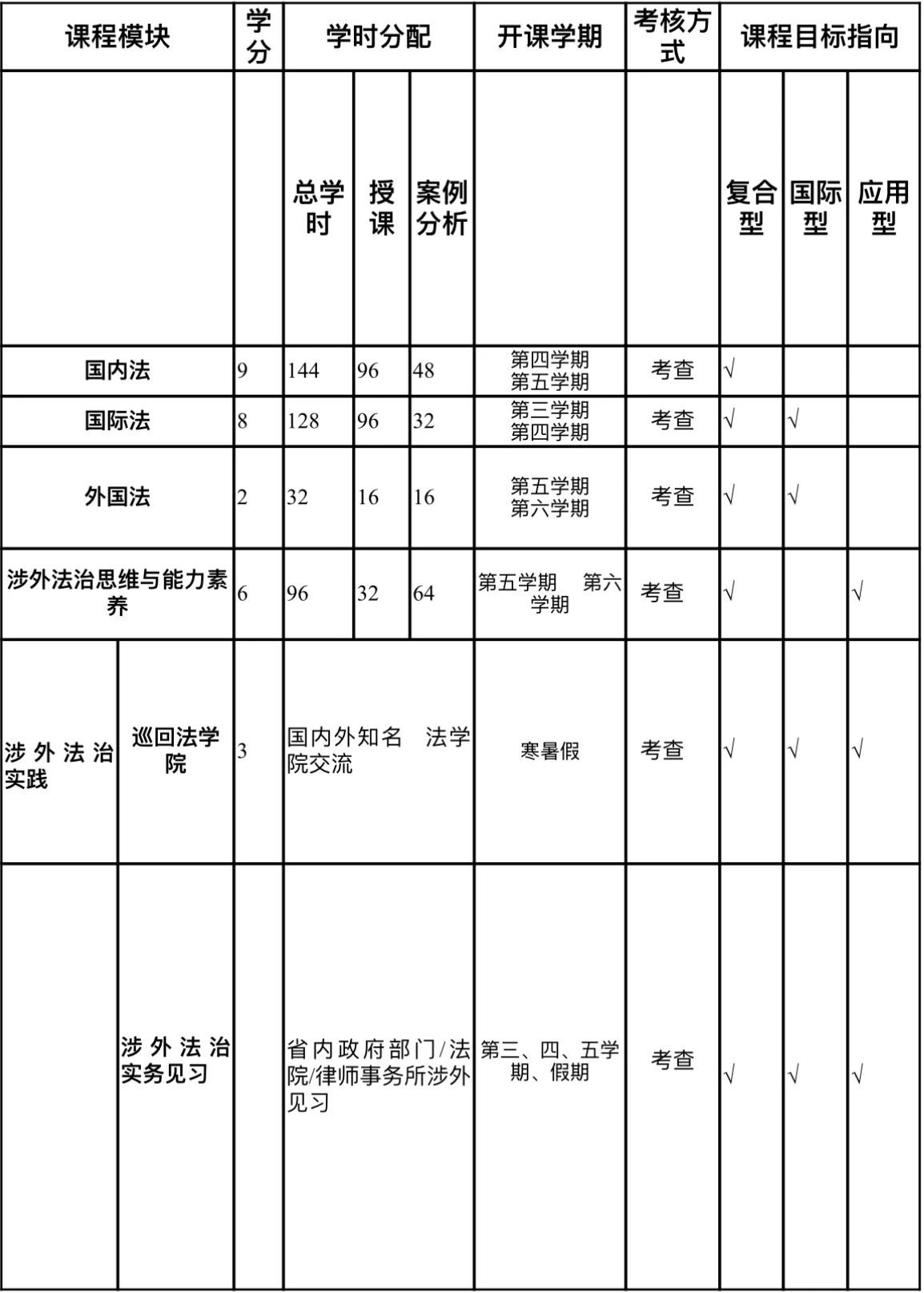 | 课程模块 | | 学分 | 学时分配 | | | 开课学期 | 考核方式 | 课程目标指向 | | |
|---|---|---|---|---|---|---|---|---|---|---|
| | | | 总学时 | 授课 | 案例分析 | | | 复合型 | 国际型 | 应用型 |
| 国内法 | | 9 | 144 | 96 | 48 | 第四学期 第五学期 | 考查 | √ | | |
| 国际法 | | 8 | 128 | 96 | 32 | 第三学期 第四学期 | 考查 | √ | √ | |
| 外国法 | | 2 | 32 | 16 | 16 | 第五学期 第六学期 | 考查 | √ | √ | |
| 涉外法治思维与能力素养 | | 6 | 96 | 32 | 64 | 第五学期 第六学期 | 考查 | √ | | √ |
| 涉外法治实践 | 巡回法学院 | 3 | 国内外知名 法学院交流 | | | 寒暑假 | 考查 | √ | √ | √ |
| | 涉外法治实务见习 | | 省内政府部门/法院/律师事务所涉外见习 | | | 第三、四、五学期、假期 | 考查 | √ | √ | √ |